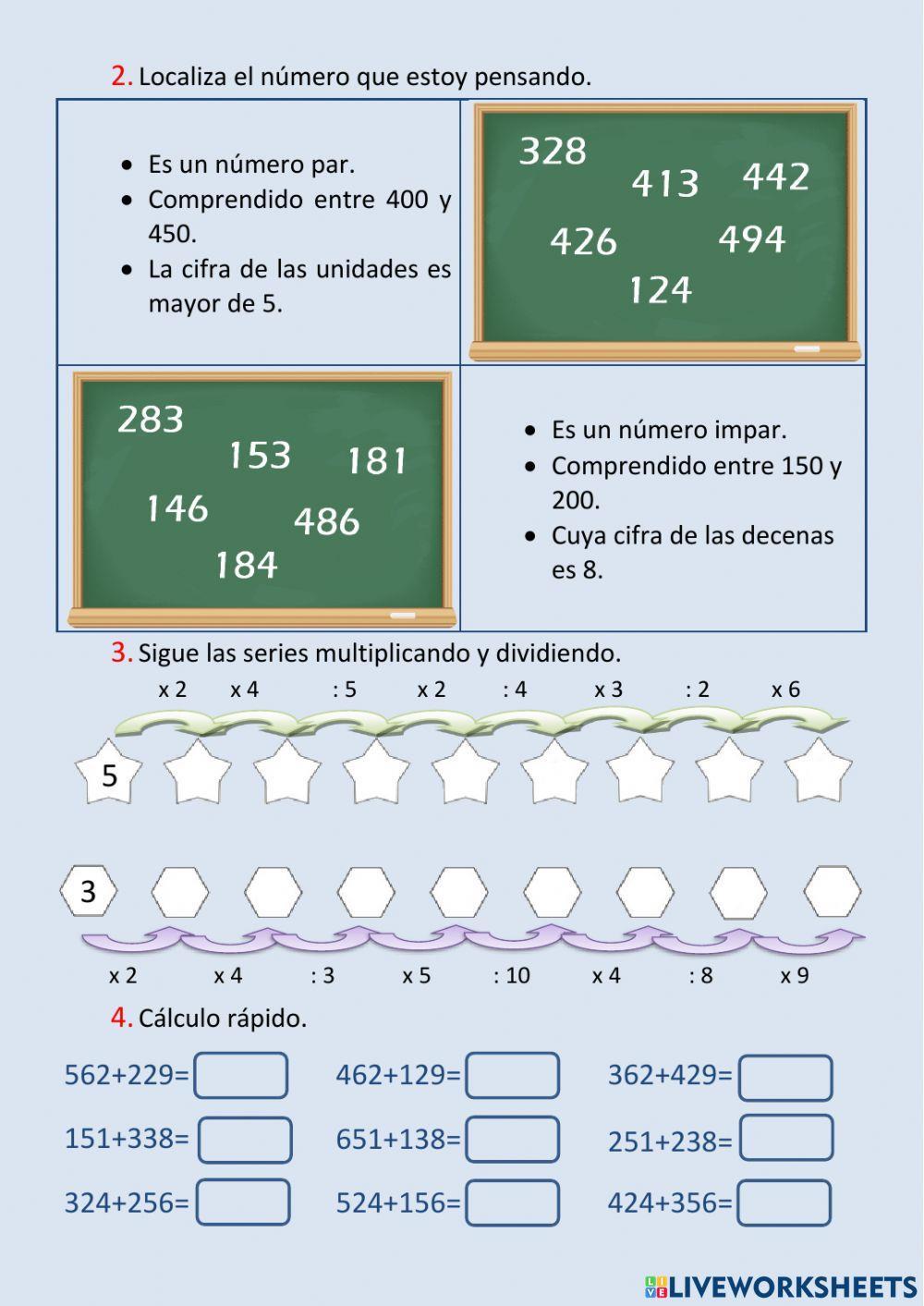 2. Localiza el número que estoy pensando.

- Es un número par.
- Comprendido entre 400 y 450.
- La cifra de las unidades es mayor de 5.

328 413 442 426 494 124

283 153 181 146 486 184

- Es un número impar.
- Comprendido entre 150 y 200.
- Cuya cifra de las decenas es 8.

3. Sigue las series multiplicando y dividiendo.

x 2 x 4 : 5 x 2 : 4 x 3 : 2 x 6

5

3

x 2 x 4 : 3 x 5 : 10 x 4 : 8 x 9

4. Cálculo rápido.

562+229= 462+129= 362+429=

151+338= 651+138= 251+238=

324+256= 524+156= 424+356=

LIVEWORKSHEETS